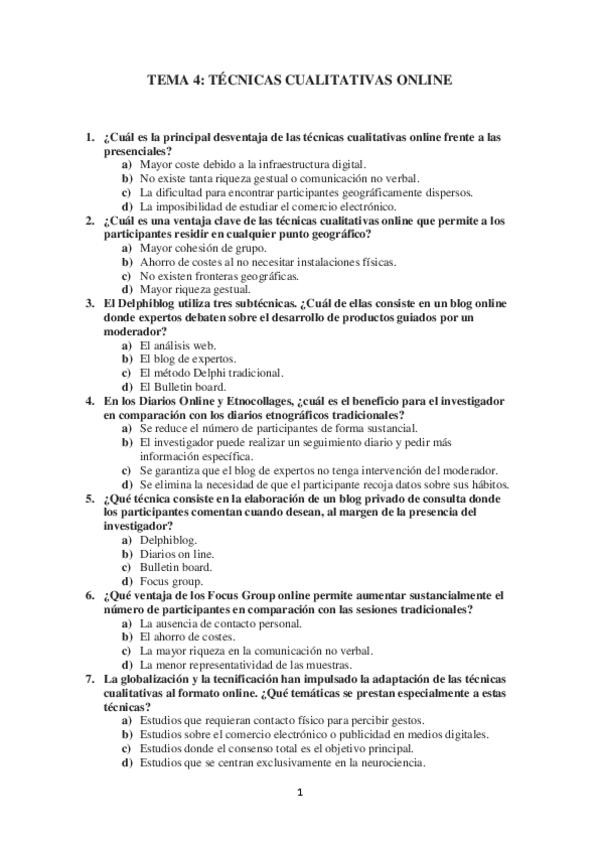 TEMA 4: TÉCNICAS CUALITATIVAS ONLINE

1. ¿Cuál es la principal desventaja de las técnicas cualitativas online frente a las presenciales?
a) Mayor coste debido a la infraestructura digital.
b) No existe tanta riqueza gestual o comunicación no verbal.
c) La dificultad para encontrar participantes geográficamente dispersos.
d) La imposibilidad de estudiar el comercio electrónico.

2. ¿Cuál es una ventaja clave de las técnicas cualitativas online que permite a los participantes residir en cualquier punto geográfico?
a) Mayor cohesión de grupo.
b) Ahorro de costes al no necesitar instalaciones físicas.
c) No existen fronteras geográficas.
d) Mayor riqueza gestual.

3. El Delphiblog utiliza tres subtécnicas. ¿Cuál de ellas consiste en un blog online donde expertos debaten sobre el desarrollo de productos guiados por un moderador?
a) El análisis web.
b) El blog de expertos.
c) El método Delphi tradicional.
d) El Bulletin board.

4. En los Diarios Online y Etnocollages, ¿cuál es el beneficio para el investigador en comparación con los diarios etnográficos tradicionales?
a) Se reduce el número de participantes de forma sustancial.
b) El investigador puede realizar un seguimiento diario y pedir más información específica.
c) Se garantiza que el blog de expertos no tenga intervención del moderador.
d) Se elimina la necesidad de que el participante recoja datos sobre sus hábitos.

5. ¿Qué técnica consiste en la elaboración de un blog privado de consulta donde los participantes comentan cuando desean, al margen de la presencia del investigador?
a) Delphiblog.
b) Diarios on line.
c) Bulletin board.
d) Focus group.

6. ¿Qué ventaja de los Focus Group online permite aumentar sustancialmente el número de participantes en comparación con las sesiones tradicionales?
a) La ausencia de contacto personal.
b) El ahorro de costes.
c) La mayor riqueza en la comunicación no verbal.
d) La menor representatividad de las muestras.

7. La globalización y la tecnificación han impulsado la adaptación de las técnicas cualitativas al formato online. ¿Qué temáticas se prestan especialmente a estas técnicas?
a) Estudios que requieran contacto físico para percibir gestos.
b) Estudios sobre el comercio electrónico o publicidad en medios digitales.
c) Estudios donde el consenso total es el objetivo principal.
d) Estudios que se centran exclusivamente en la neurociencia.

1